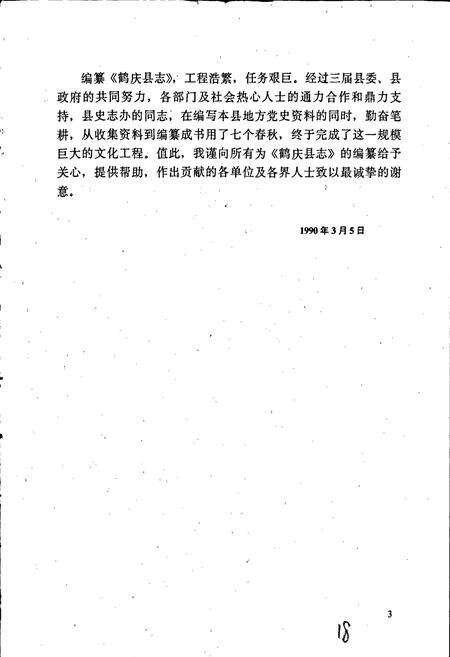 编纂《鹤庆县志》，工程浩繁，任务艰巨。经过三届县委、县政府的共同努力，各部门及社会热心人士的通力合作和鼎力支持，县史志办的同志，在编写本县地方党史资料的同时，勤奋笔耕，从收集资料到编纂成书用了七个春秋，终于完成了这一规模巨大的文化工程。值此，我谨向所有为《鹤庆县志》的编纂给予关心，提供帮助，作出贡献的各单位及各界人士致以最诚挚的谢意。

1990年3月5日

3

18